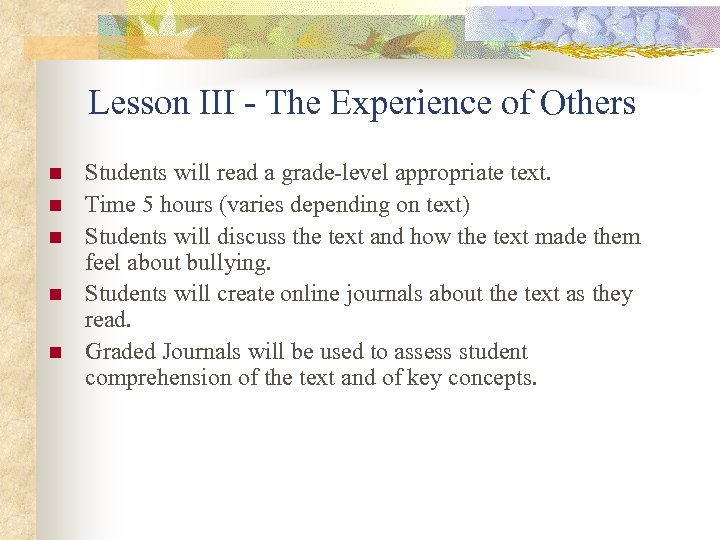 Lesson III - The Experience of Others

- Students will read a grade-level appropriate text.
- Time 5 hours (varies depending on text)
- Students will discuss the text and how the text made them feel about bullying.
- Students will create online journals about the text as they read.
- Graded Journals will be used to assess student comprehension of the text and of key concepts.